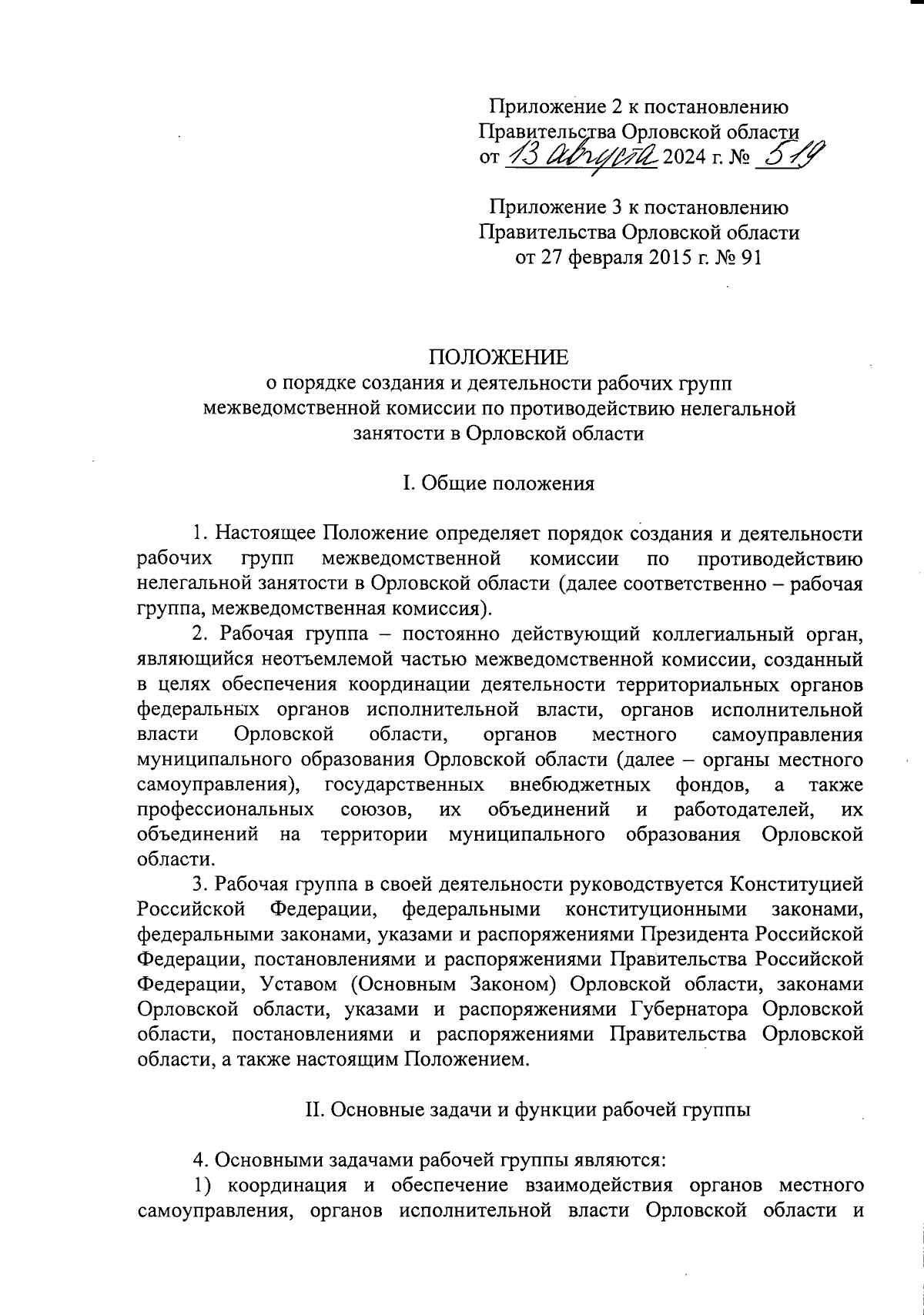 Приложение 2 к постановлению
Правительства Орловской области
от 13 августа 2024 г. № 519

Приложение 3 к постановлению
Правительства Орловской области
от 27 февраля 2015 г. № 91

ПОЛОЖЕНИЕ
о порядке создания и деятельности рабочих групп межведомственной комиссии по противодействию нелегальной занятости в Орловской области

I. Общие положения

1. Настоящее Положение определяет порядок создания и деятельности рабочих групп межведомственной комиссии по противодействию нелегальной занятости в Орловской области (далее соответственно – рабочая группа, межведомственная комиссия).

2. Рабочая группа – постоянно действующий коллегиальный орган, являющийся неотъемлемой частью межведомственной комиссии, созданный в целях обеспечения координации деятельности территориальных органов федеральных органов исполнительной власти, органов исполнительной власти Орловской области, органов местного самоуправления муниципального образования Орловской области (далее – органы местного самоуправления), государственных внебюджетных фондов, а также профессиональных союзов, их объединений и работодателей, их объединений на территории муниципального образования Орловской области.

3. Рабочая группа в своей деятельности руководствуется Конституцией Российской Федерации, федеральными конституционными законами, федеральными законами, указами и распоряжениями Президента Российской Федерации, постановлениями и распоряжениями Правительства Российской Федерации, Уставом (Основным Законом) Орловской области, законами Орловской области, указами и распоряжениями Губернатора Орловской области, постановлениями и распоряжениями Правительства Орловской области, а также настоящим Положением.

II. Основные задачи и функции рабочей группы

4. Основными задачами рабочей группы являются:

1) координация и обеспечение взаимодействия органов местного самоуправления, органов исполнительной власти Орловской области и